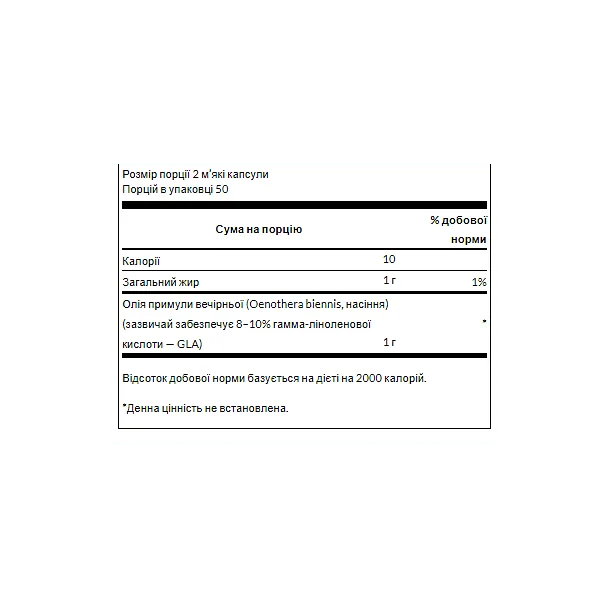 Розмір порції 2 м'які капсули
Порцій в упаковці 50

| Сума на порцію | | % добової норми |
|---|---|---|
| Калорії | 10 | |
| Загальний жир | 1 г | 1% |
| Олія примули вечірньої (Oenothera biennis, насіння) (зазвичай забезпечує 8–10% гамма-ліноленової кислоти — GLA) | 1 г | * |

Відсоток добової норми базується на дієті на 2000 калорій.

*Денна цінність не встановлена.